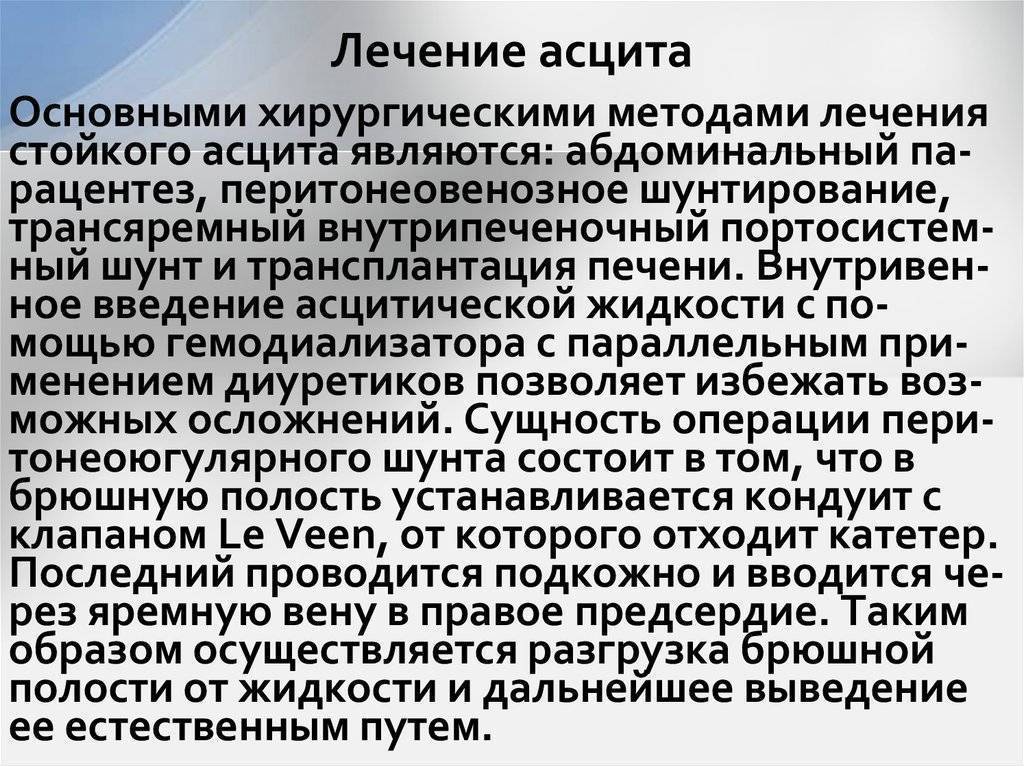 Лечение асцита

Основными хирургическими методами лечения стойкого асцита являются: абдоминальный парацентез, перитонеовенозное шунтирование, трансяремный внутрипеченочный портосистемный шунт и трансплантация печени. Внутривенное введение асцитической жидкости с помощью гемодиализатора с параллельным применением диуретиков позволяет избежать возможных осложнений. Сущность операции перитонеоюгулярного шунта состоит в том, что в брюшную полость устанавливается кондуит с клапаном Le Veen, от которого отходит катетер. Последний проводится подкожно и вводится через яремную вену в правое предсердие. Таким образом осуществляется разгрузка брюшной полости от жидкости и дальнейшее выведение ее естественным путем.